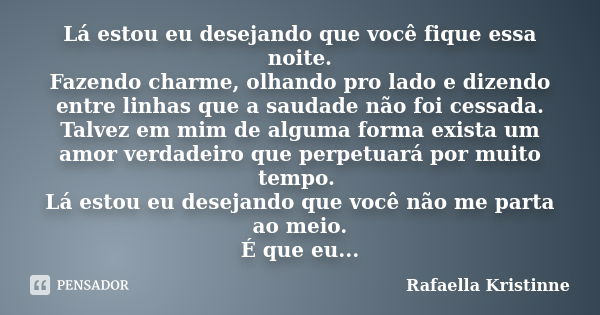 Lá estou eu desejando que você fique essa noite.
Fazendo charme, olhando pro lado e dizendo entre linhas que a saudade não foi cessada.
Talvez em mim de alguma forma exista um amor verdadeiro que perpetuará por muito tempo.
Lá estou eu desejando que você não me parta ao meio.
É que eu...

PENSADOR

Rafaella Kristinne